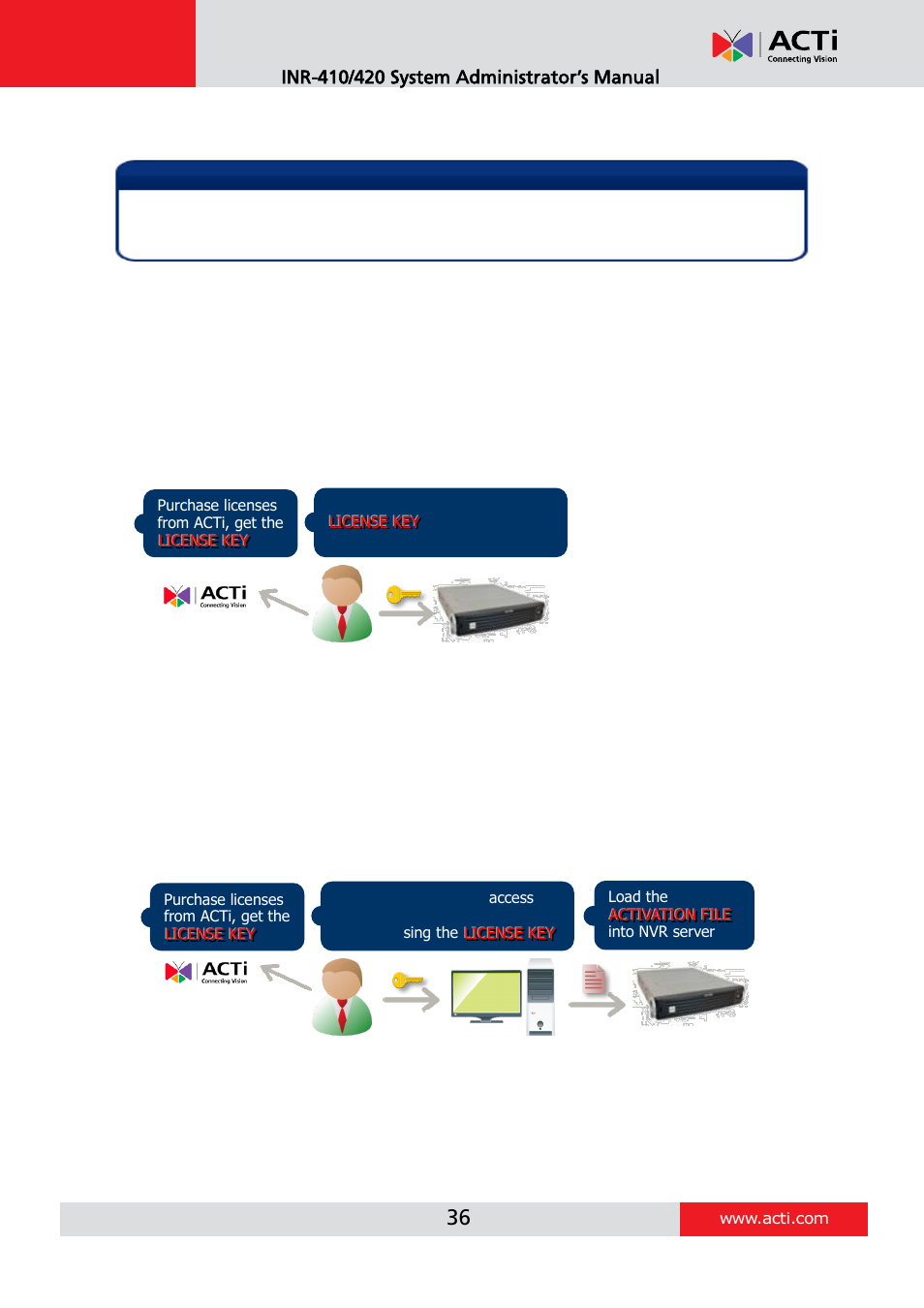 ACTi Connecting Vision

INR-410/420 System Administrator's Manual

Purchase licenses from ACTi, get the LICENSE KEY

LICENSE KEY

ACTi Connecting Vision

Purchase licenses from ACTi, get the LICENSE KEY

access

sing the LICENSE KEY

Load the ACTIVATION FILE into NVR server

ACTi Connecting Vision

36

www.acti.com